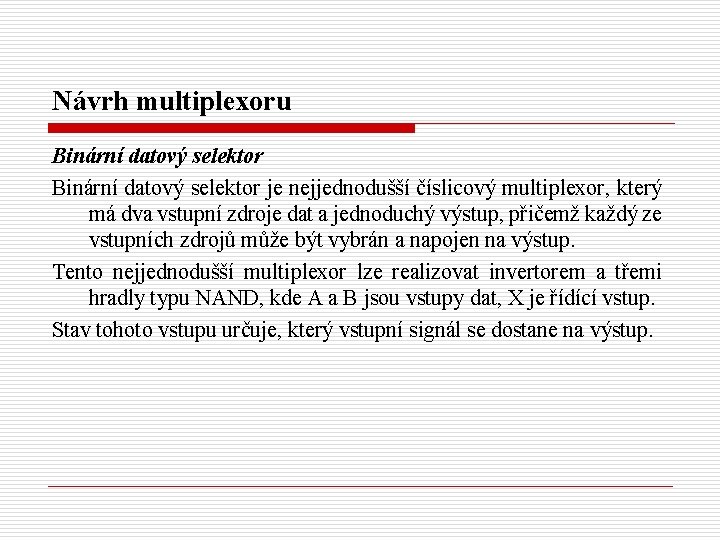 Návrh multiplexoru

Binární datový selektor

Binární datový selektor je nejjednodušší číslicový multiplexor, který má dva vstupní zdroje dat a jednoduchý výstup, přičemž každý ze vstupních zdrojů může být vybrán a napojen na výstup.

Tento nejjednodušší multiplexor lze realizovat invertorem a třemi hradly typu NAND, kde A a B jsou vstupy dat, X je řídící vstup.

Stav tohoto vstupu určuje, který vstupní signál se dostane na výstup.